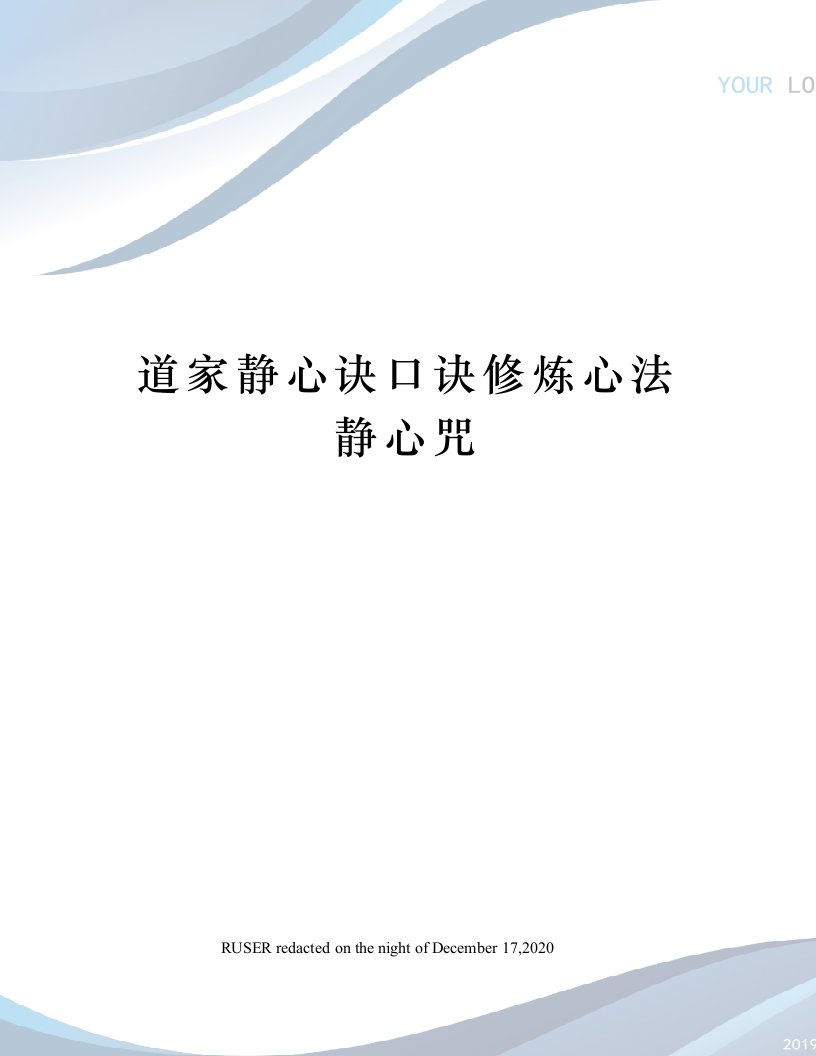 YOUR LO

道家静心诀口诀修炼心法静心咒

RUSER redacted on the night of December 17,2020

2019